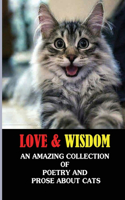 LOVE & WISDOM

AN AMAZING COLLECTION OF POETRY AND PROSE ABOUT CATS